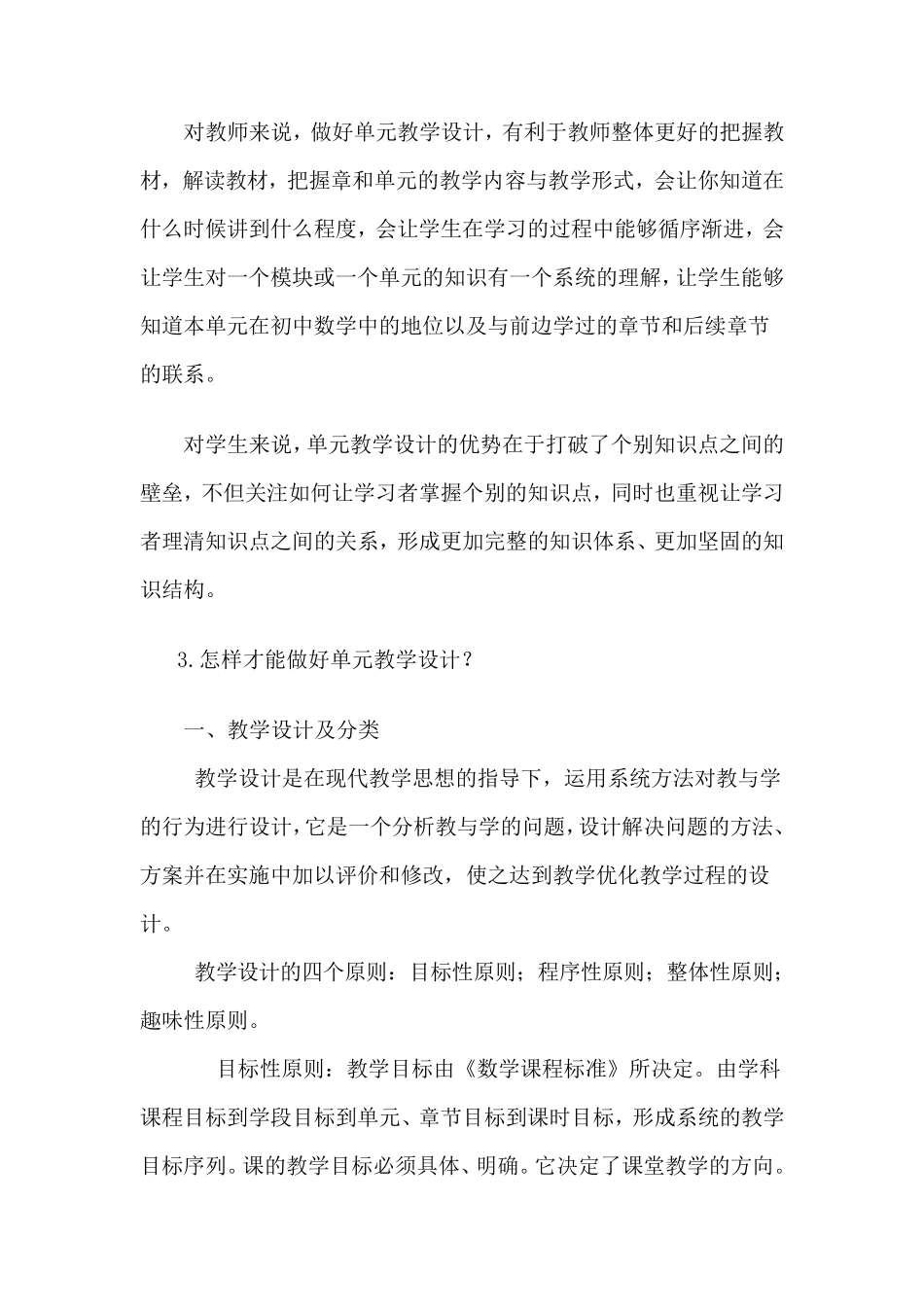 对教师来说，做好单元教学设计，有利于教师整体更好的把握教材，解读教材，把握章和单元的教学内容与教学形式，会让你知道在什么时候讲到什么程度，会让学生在学习的过程中能够循序渐进，会让学生对一个模块或一个单元的知识有一个系统的理解，让学生能够知道本单元在初中数学中的地位以及与前边学过的章节和后续章节的联系。

对学生来说，单元教学设计的优势在于打破了个别知识点之间的壁垒，不但关注如何让学习者掌握个别的知识点，同时也重视让学习者理清知识点之间的关系，形成更加完整的知识体系、更加坚固的知识结构。

3.怎样才能做好单元教学设计？

一、教学设计及分类

教学设计是在现代教学思想的指导下，运用系统方法对教与学的行为进行设计，它是一个分析教与学的问题，设计解决问题的方法、方案并在实施中加以评价和修改，使之达到教学优化教学过程的设计。

教学设计的四个原则：目标性原则；程序性原则；整体性原则；趣味性原则。

目标性原则：教学目标由《数学课程标准》所决定。由学科课程目标到学段目标到单元、章节目标到课时目标，形成系统的教学目标序列。课的教学目标必须具体、明确。它决定了课堂教学的方向。